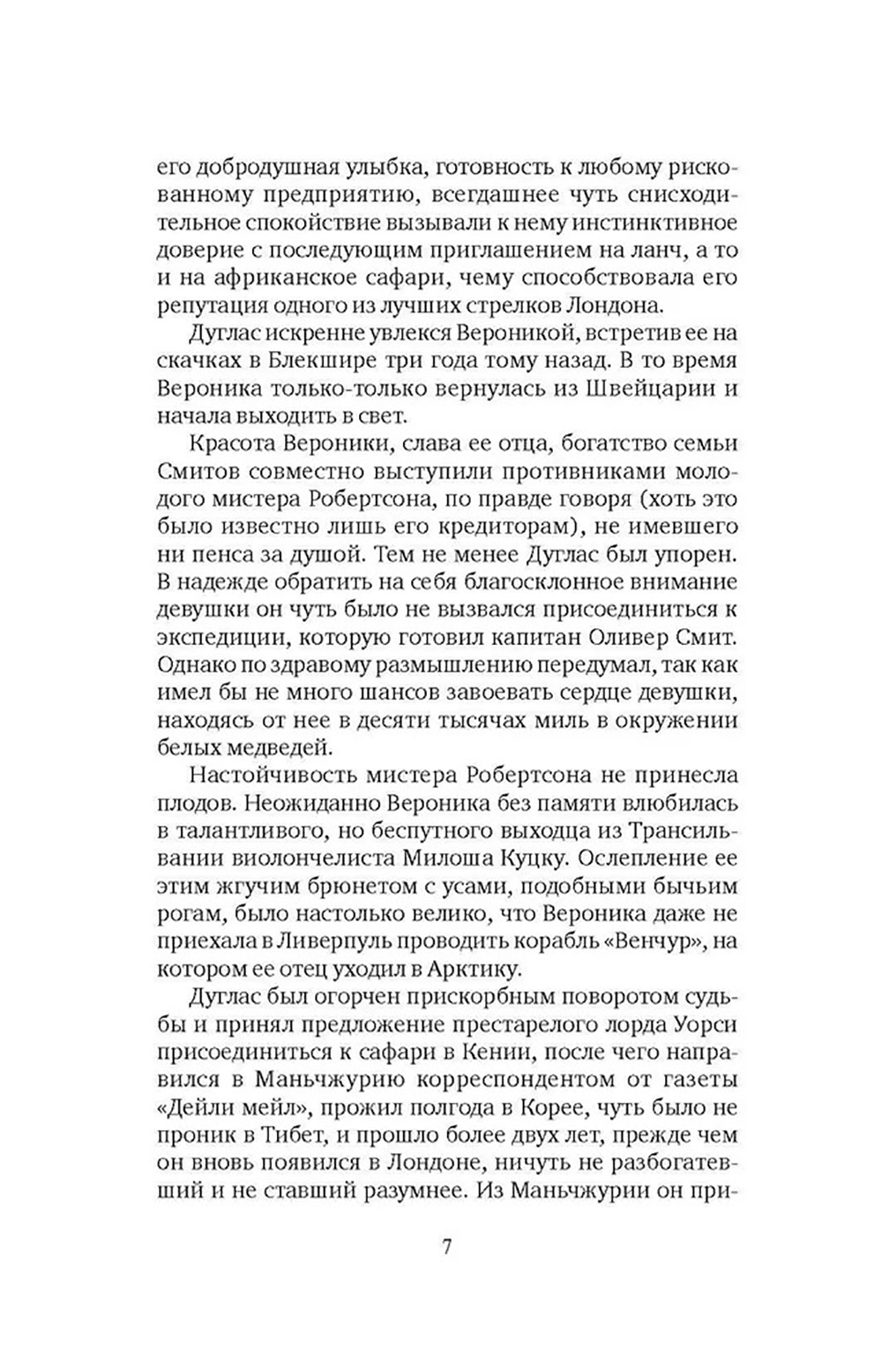 его добродушная улыбка, готовность к любому рискованному предприятию, всегдашнее чуть снисходительное спокойствие вызывали к нему инстинктивное доверие с последующим приглашением на ланч, а то и на африканское сафари, чему способствовала его репутация одного из лучших стрелков Лондона.

Дуглас искренне увлекся Вероникой, встретив ее на скачках в Блекшире три года тому назад. В то время Вероника только-только вернулась из Швейцарии и начала выходить в свет.

Красота Вероники, слава ее отца, богатство семьи Смитов совместно выступили противниками молодого мистера Робертсона, по правде говоря (хоть это было известно лишь его кредиторам), не имевшего ни пенса за душой. Тем не менее Дуглас был упорен. В надежде обратить на себя благосклонное внимание девушки он чуть было не вызвался присоединиться к экспедиции, которую готовил капитан Оливер Смит. Однако по здравому размышлению передумал, так как имел бы не много шансов завоевать сердце девушки, находясь от нее в десяти тысячах миль в окружении белых медведей.

Настойчивость мистера Робертсона не принесла плодов. Неожиданно Вероника без памяти влюбилась в талантливого, но беспутного выходца из Трансильвании виолончелиста Милоша Куцку. Ослепление ее этим жгучим брюнетом с усами, подобными бычьим рогам, было настолько велико, что Вероника даже не приехала в Ливерпуль проводить корабль «Венчур», на котором ее отец уходил в Арктику.

Дуглас был огорчен прискорбным поворотом судьбы и принял предложение престарелого лорда Уорси присоединиться к сафари в Кении, после чего направился в Маньчжурию корреспондентом от газеты «Дейли мейл», прожил полгода в Корее, чуть было не проник в Тибет, и прошло более двух лет, прежде чем он вновь появился в Лондоне, ничуть не разбогатевший и не ставший разумнее. Из Маньчжурии он при-

7